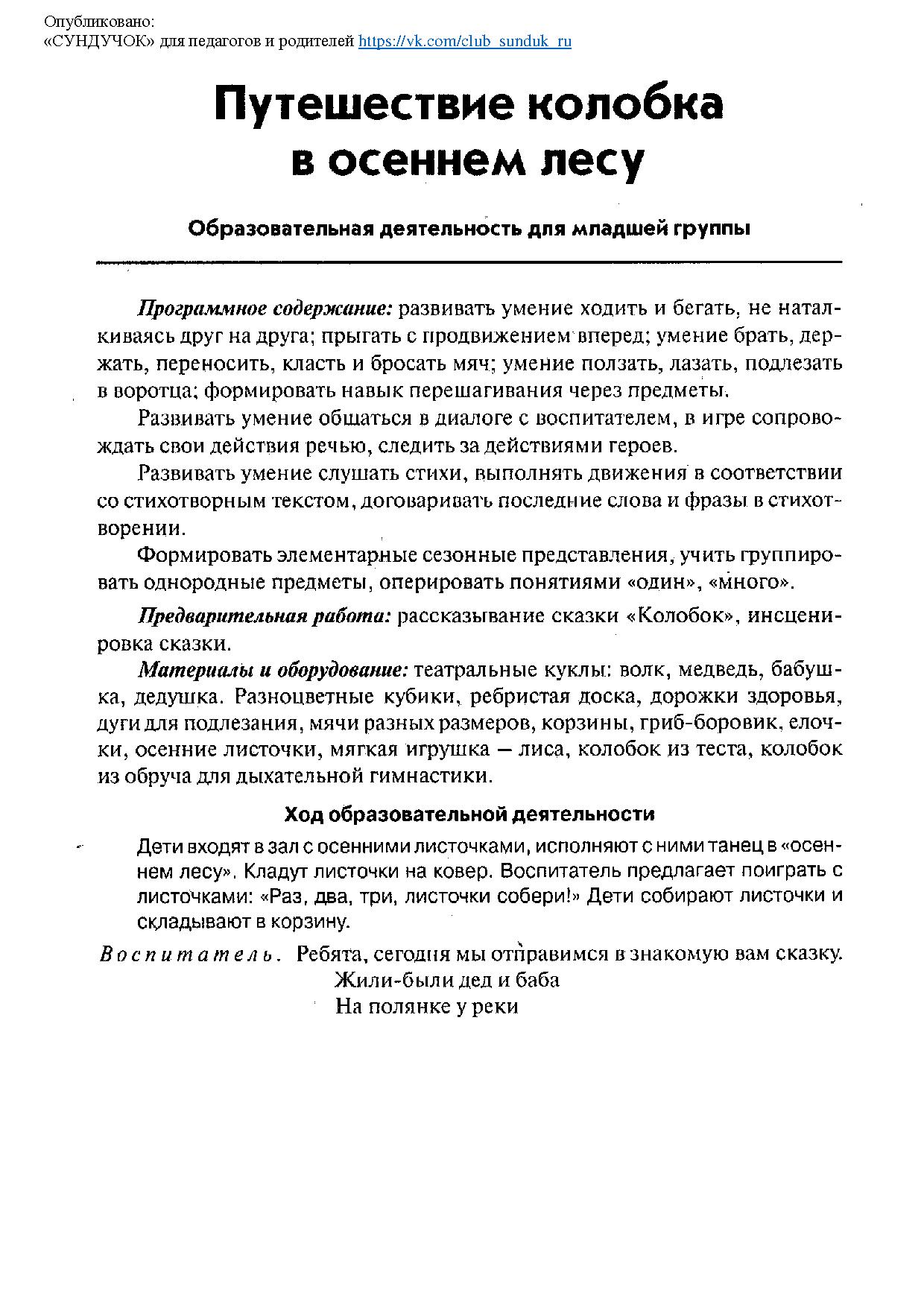 Опубликовано:
«СУНДУЧОК» для педагогов и родителей https://vk.com/club_sunduk_ru

Путешествие колобка в осеннем лесу

Образовательная деятельность для младшей группы

Программное содержание: развивать умение ходить и бегать, не наталкиваясь друг на друга; прыгать с продвижением вперед; умение брать, держать, переносить, класть и бросать мяч; умение ползать, лазать, подлезать в воротца; формировать навык перешагивания через предметы.

Развивать умение общаться в диалоге с воспитателем, в игре сопровождать свои действия речью, следить за действиями героев.

Развивать умение слушать стихи, выполнять движения в соответствии со стихотворным текстом, договаривать последние слова и фразы в стихотворении.

Формировать элементарные сезонные представления, учить группировать однородные предметы, оперировать понятиями «один», «много».

Предварительная работа: рассказывание сказки «Колобок», инсценировка сказки.

Материалы и оборудование: театральные куклы: волк, медведь, бабушка, дедушка. Разноцветные кубики, ребристая доска, дорожки здоровья, дуги для подлезания, мячи разных размеров, корзины, гриб-боровик, елочки, осенние листочки, мягкая игрушка — лиса, колобок из теста, колобок из обруча для дыхательной гимнастики.

Ход образовательной деятельности

Дети входят в зал с осенними листочками, исполняют с ними танец в «осеннем лесу». Кладут листочки на ковер. Воспитатель предлагает поиграть с листочками: «Раз, два, три, листочки собери!» Дети собирают листочки и складывают в корзину.

Воспитатель. Ребята, сегодня мы отправимся в знакомую вам сказку.
Жили-были дед и баба
На полянке у реки